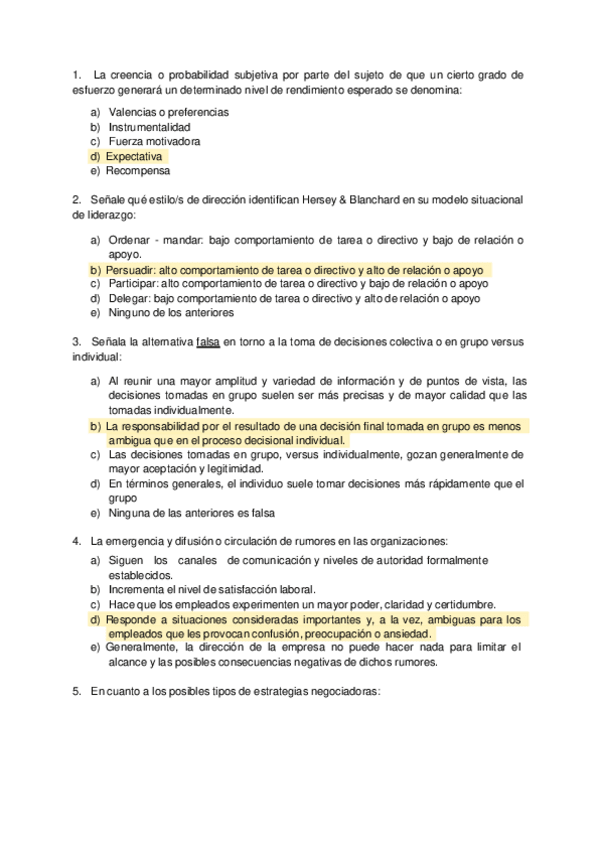 1. La creencia o probabilidad subjetiva por parte del sujeto de que un cierto grado de esfuerzo generará un determinado nivel de rendimiento esperado se denomina:

a) Valencias o preferencias
b) Instrumentalidad
c) Fuerza motivadora
d) Expectativa
e) Recompensa

2. Señale qué estilo/s de dirección identifican Hersey & Blanchard en su modelo situacional de liderazgo:

a) Ordenar - mandar: bajo comportamiento de tarea o directivo y bajo de relación o apoyo.
b) Persuadir: alto comportamiento de tarea o directivo y alto de relación o apoyo
c) Participar: alto comportamiento de tarea o directivo y bajo de relación o apoyo
d) Delegar: bajo comportamiento de tarea o directivo y alto de relación o apoyo
e) Ninguno de los anteriores

3. Señala la alternativa falsa en torno a la toma de decisiones colectiva o en grupo versus individual:

a) Al reunir una mayor amplitud y variedad de información y de puntos de vista, las decisiones tomadas en grupo suelen ser más precisas y de mayor calidad que las tomadas individualmente.
b) La responsabilidad por el resultado de una decisión final tomada en grupo es menos ambigua que en el proceso decisional individual.
c) Las decisiones tomadas en grupo, versus individualmente, gozan generalmente de mayor aceptación y legitimidad.
d) En términos generales, el individuo suele tomar decisiones más rápidamente que el grupo
e) Ninguna de las anteriores es falsa

4. La emergencia y difusión o circulación de rumores en las organizaciones:

a) Siguen los canales de comunicación y niveles de autoridad formalmente establecidos.
b) Incrementa el nivel de satisfacción laboral.
c) Hace que los empleados experimenten un mayor poder, claridad y certidumbre.
d) Responde a situaciones consideradas importantes y, a la vez, ambiguas para los empleados que les provocan confusión, preocupación o ansiedad.
e) Generalmente, la dirección de la empresa no puede hacer nada para limitar el alcance y las posibles consecuencias negativas de dichos rumores.

5. En cuanto a los posibles tipos de estrategias negociadoras: